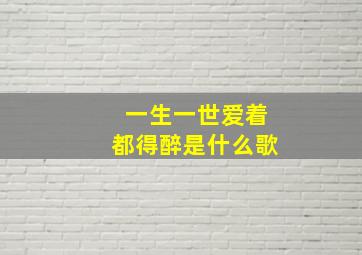 一生一世爱着
都得醉是什么歌